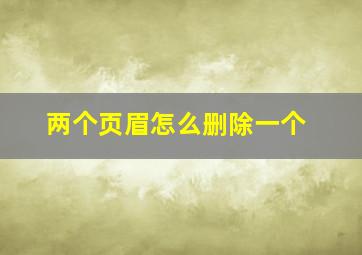 两个页眉怎么删除一个